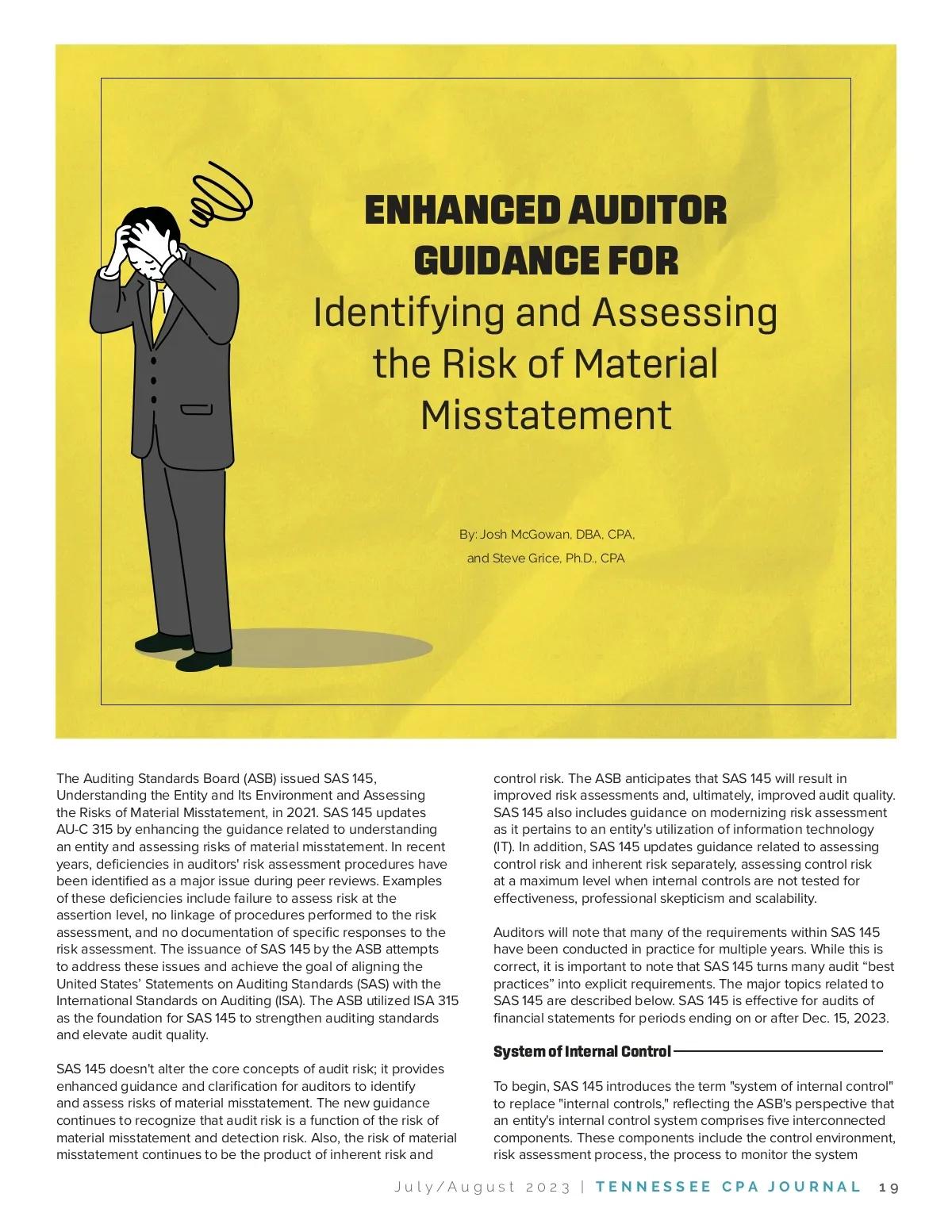 ENHANCED AUDITOR GUIDANCE FOR

Identifying and Assessing the Risk of Material Misstatement

By: Josh McGowan, DBA, CPA, and Steve Grice, Ph.D., CPA

The Auditing Standards Board (ASB) issued SAS 145, Understanding the Entity and Its Environment and Assessing the Risks of Material Misstatement, in 2021. SAS 145 updates AU-C 315 by enhancing the guidance related to understanding an entity and assessing risks of material misstatement. In recent years, deficiencies in auditors' risk assessment procedures have been identified as a major issue during peer reviews. Examples of these deficiencies include failure to assess risk at the assertion level, no linkage of procedures performed to the risk assessment, and no documentation of specific responses to the risk assessment. The issuance of SAS 145 by the ASB attempts to address these issues and achieve the goal of aligning the United States' Statements on Auditing Standards (SAS) with the International Standards on Auditing (ISA). The ASB utilized ISA 315 as the foundation for SAS 145 to strengthen auditing standards and elevate audit quality.

SAS 145 doesn't alter the core concepts of audit risk; it provides enhanced guidance and clarification for auditors to identify and assess risks of material misstatement. The new guidance continues to recognize that audit risk is a function of the risk of material misstatement and detection risk. Also, the risk of material misstatement continues to be the product of inherent risk and control risk. The ASB anticipates that SAS 145 will result in improved risk assessments and, ultimately, improved audit quality. SAS 145 also includes guidance on modernizing risk assessment as it pertains to an entity's utilization of information technology (IT). In addition, SAS 145 updates guidance related to assessing control risk and inherent risk separately, assessing control risk at a maximum level when internal controls are not tested for effectiveness, professional skepticism and scalability.

Auditors will note that many of the requirements within SAS 145 have been conducted in practice for multiple years. While this is correct, it is important to note that SAS 145 turns many audit "best practices" into explicit requirements. The major topics related to SAS 145 are described below. SAS 145 is effective for audits of financial statements for periods ending on or after Dec. 15, 2023.

System of Internal Control

To begin, SAS 145 introduces the term "system of internal control" to replace "internal controls," reflecting the ASB's perspective that an entity's internal control system comprises five interconnected components. These components include the control environment, risk assessment process, the process to monitor the system

July/August 2023 | TENNESSEE CPA JOURNAL 19